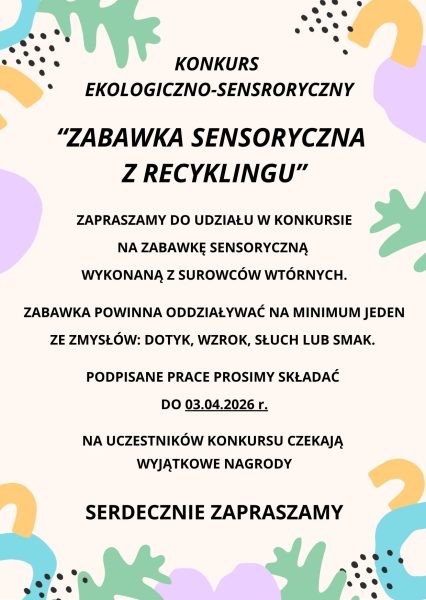 KONKURS
EKOLOGICZNO-SENSRORYCZNY

“ZABAWKA SENSORYCZNA
Z RECYKLINGU”

ZAPRASZAMY DO UDZIAŁU W KONKURSIE
NA ZABAWKĘ SENSORYCZNĄ
WYKONANĄ Z SUROWCÓW WTÓRNYCH.

ZABAWKA POWINNA ODDZIAŁYWAĆ NA MINIMUM JEDEN
ZE ZMYSŁÓW: DOTYK, WZROK, SŁUCH LUB SMAK.

PODPISANE PRACE PROSIMY SKŁADAĆ
DO 03.04.2026 r.

NA UCZESTNIKÓW KONKURSU CZEKAJĄ
WYJĄTKOWE NAGRODY

SERDECZNIE ZAPRASZAMY